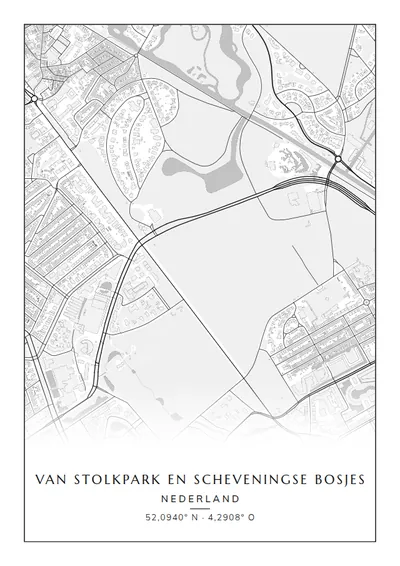 VAN STOLKPARK EN SCHEVENINGSE BOSJES

NEDERLAND

52,0940° N - 4,2908° O